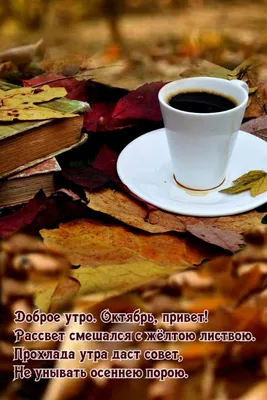 Доброе утро. Октябрь, привет!
Рассвет смешался с жёлтою листвою.
Прохлада утра даст совет,
Не унывать осеннею порою.